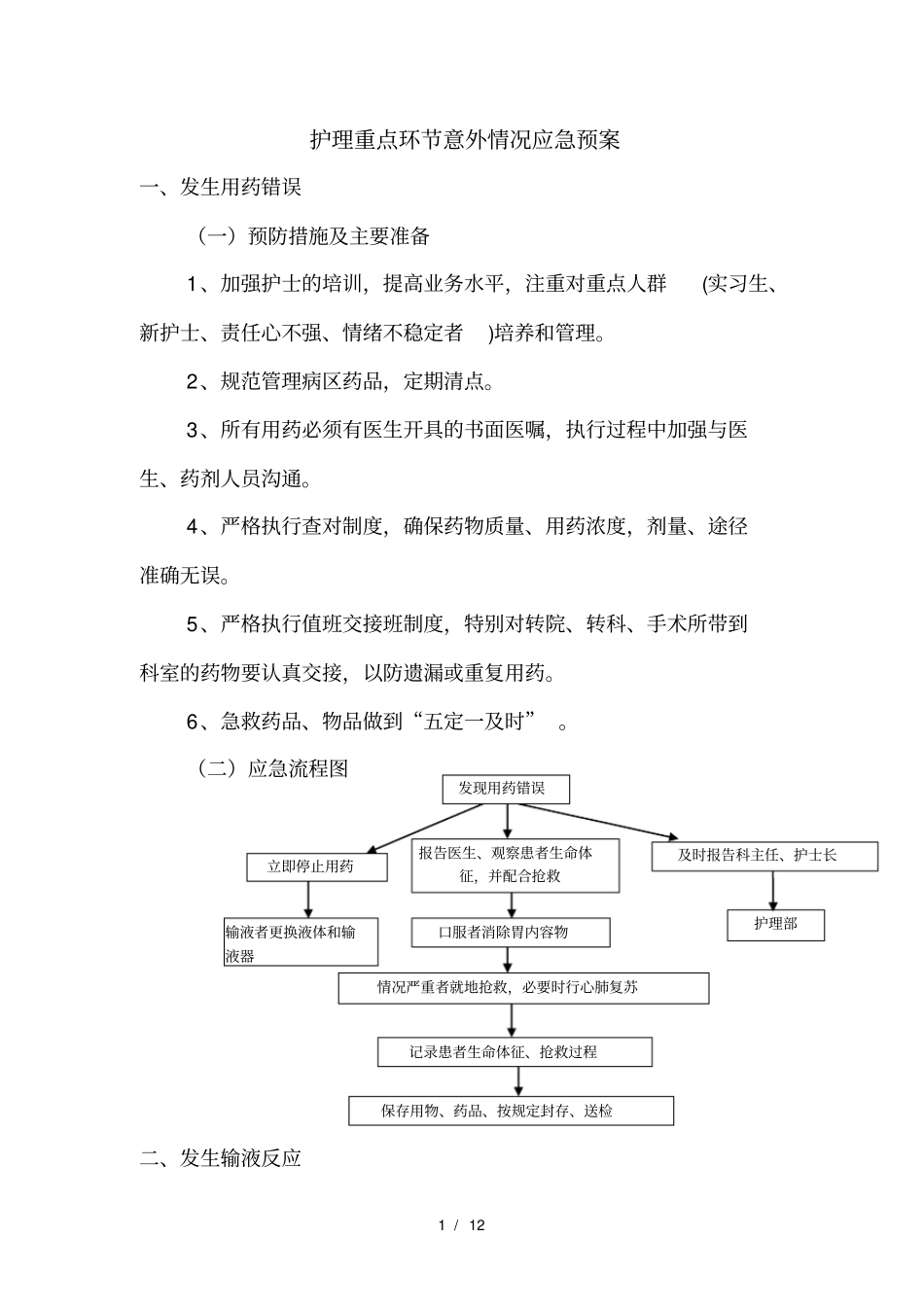 护理重点环节意外情况应急预案

一、发生用药错误

（一）预防措施及主要准备

1、加强护士的培训，提高业务水平，注重对重点人群 (实习生、新护士、责任心不强、情绪不稳定者 )培养和管理。

2、规范管理病区药品，定期清点。

3、所有用药必须有医生开具的书面医嘱，执行过程中加强与医生、药剂人员沟通。

4、严格执行查对制度，确保药物质量、用药浓度，剂量、途径准确无误。

5、严格执行值班交接班制度，特别对转院、转科、手术所带到科室的药物要认真交接，以防遗漏或重复用药。

6、急救药品、物品做到“五定一及时” 。

（二）应急流程图

发现用药错误

立即停止用药

报告医生、观察患者生命体征，并配合抢救

及时报告科主任、护士长

输液者更换液体和输液器

口服者消除胃内容物

护理部

情况严重者就地抢救，必要时行心肺复苏

记录患者生命体征、抢救过程

保存用物、药品、按规定封存、送检

二、发生输液反应

1 / 12